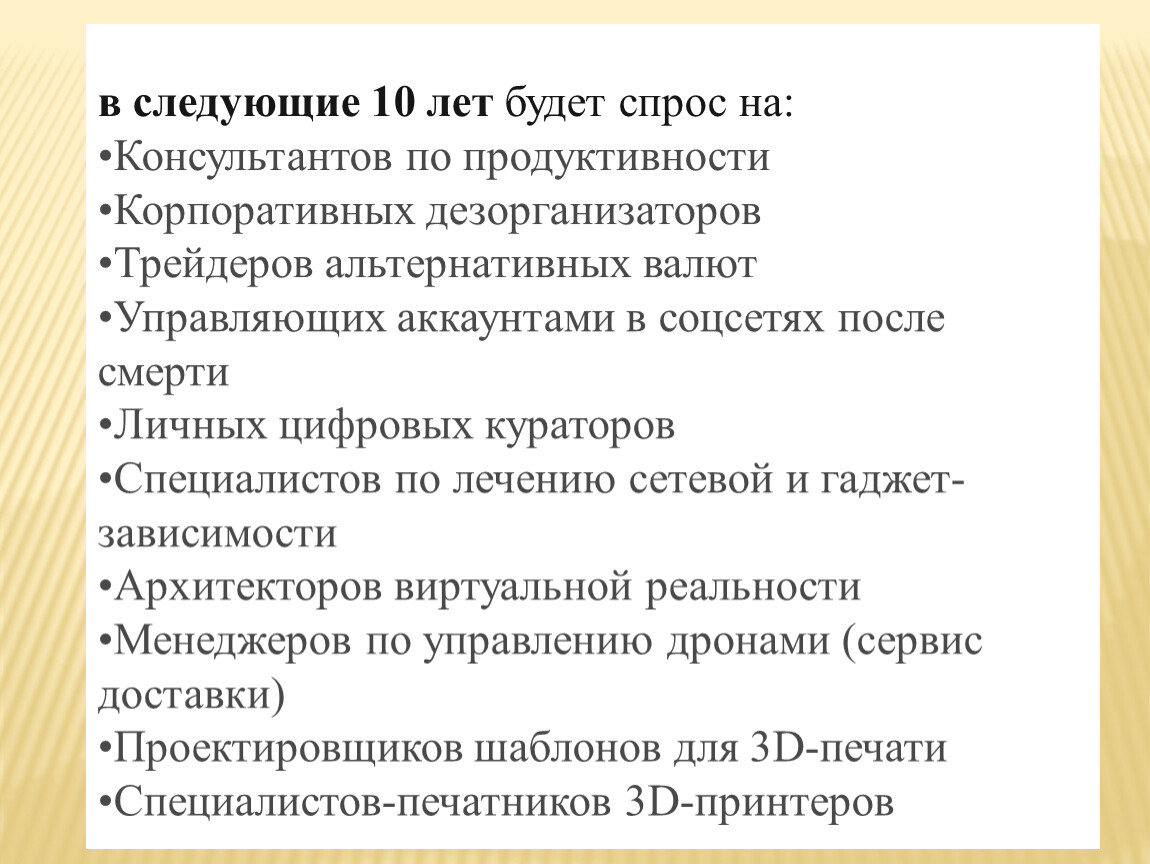 в следующие 10 лет будет спрос на:
•Консультантов по продуктивности
•Корпоративных дезорганизаторов
•Трейдеров альтернативных валют
•Управляющих аккаунтами в соцсетях после смерти
•Личных цифровых кураторов
•Специалистов по лечению сетевой и гаджет-зависимости
•Архитекторов виртуальной реальности
•Менеджеров по управлению дронами (сервис доставки)
•Проектировщиков шаблонов для 3D-печати
•Специалистов-печатников 3D-принтеров